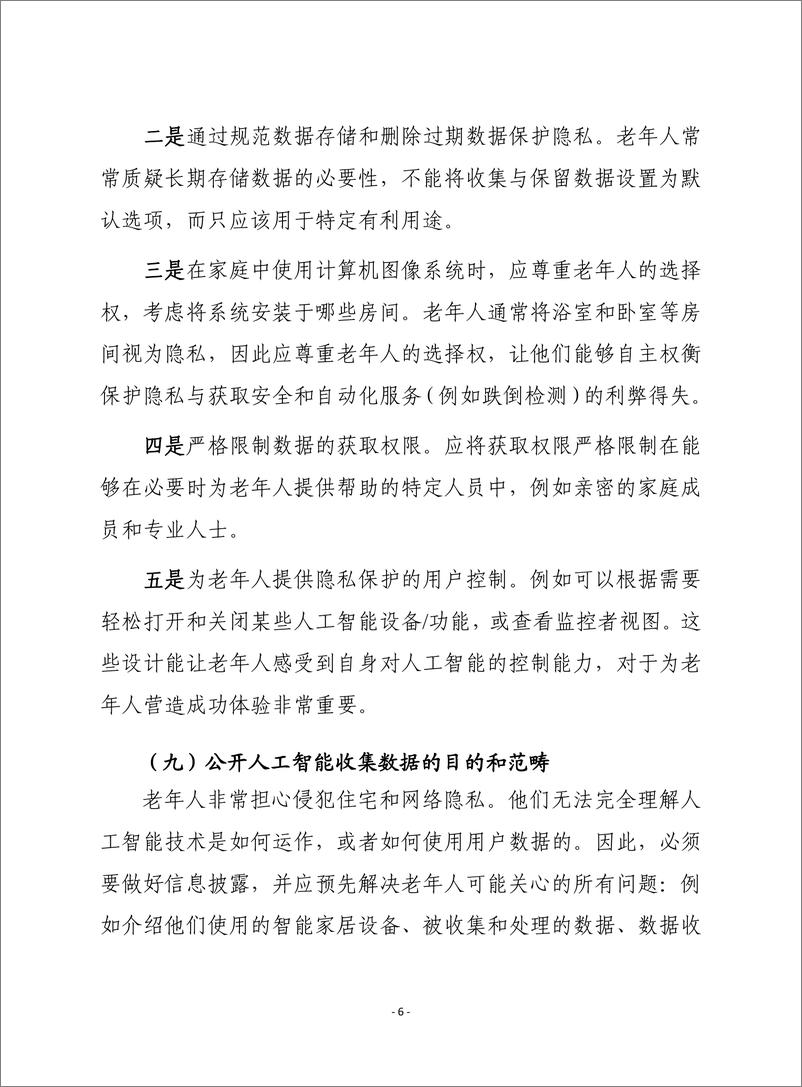 二是通过规范数据存储和删除过期数据保护隐私。老年人常常质疑长期存储数据的必要性，不能将收集与保留数据设置为默认选项，而只应该用于特定有利用途。

三是在家庭中使用计算机图像系统时，应尊重老年人的选择权，考虑将系统安装于哪些房间。老年人通常将浴室和卧室等房间视为隐私，因此应尊重老年人的选择权，让他们能够自主权衡保护隐私与获取安全和自动化服务（例如跌倒检测）的利弊得失。

四是严格限制数据的获取权限。应将获取权限严格限制在能够在必要时为老年人提供帮助的特定人员中，例如亲密的家庭成员和专业人士。

五是为老年人提供隐私保护的用户控制。例如可以根据需要轻松打开和关闭某些人工智能设备/功能，或查看监控者视图。这些设计能让老年人感受到自身对人工智能的控制能力，对于为老年人营造成功体验非常重要。

（九）公开人工智能收集数据的目的和范畴

老年人非常担心侵犯住宅和网络隐私。他们无法完全理解人工智能技术是如何运作，或者如何使用用户数据的。因此，必须要做好信息披露，并应预先解决老年人可能关心的所有问题：例如介绍他们使用的智能家居设备、被收集和处理的数据、数据收

- 6 -